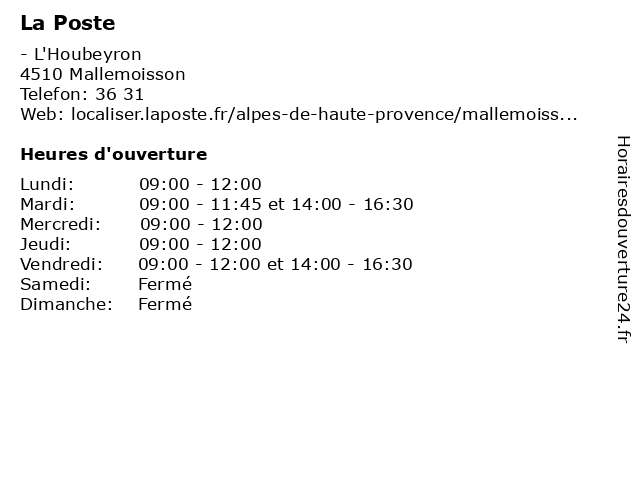 La Poste

- L'Houbeyron
4510 Mallemoisson
Telefon: 36 31
Web: localiser.laposte.fr/alpes-de-haute-provence/mallemoiss...

Heures d'ouverture

| | |
|---|---|
| Lundi: | 09:00 - 12:00 |
| Mardi: | 09:00 - 11:45 et 14:00 - 16:30 |
| Mercredi: | 09:00 - 12:00 |
| Jeudi: | 09:00 - 12:00 |
| Vendredi: | 09:00 - 12:00 et 14:00 - 16:30 |
| Samedi: | Fermé |
| Dimanche: | Fermé |

Horairesdouverture24.fr